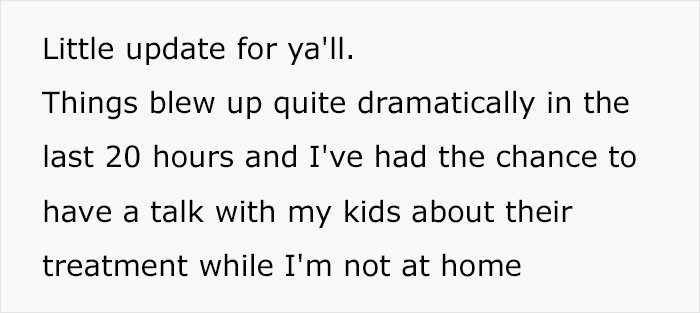 Little update for ya'll.

Things blew up quite dramatically in the last 20 hours and I've had the chance to have a talk with my kids about their treatment while I'm not at home